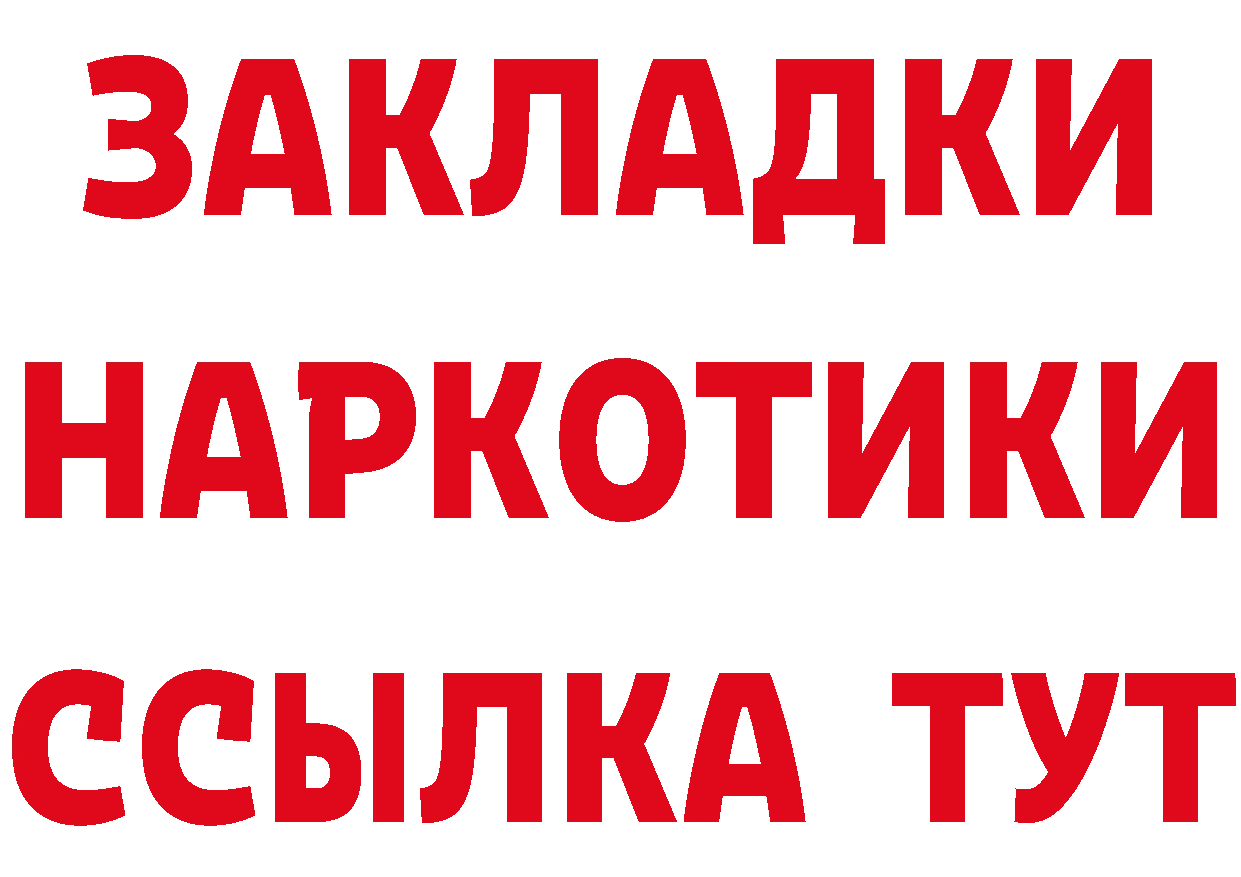 ЗАКЛАДКИ НАРКОТИКИ ССЫЛКА ТУТ